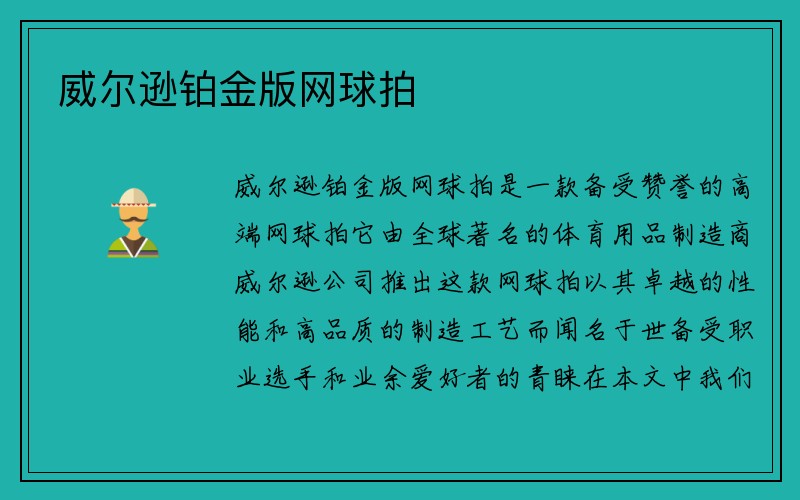 威尔逊铂金版网球拍

威尔逊铂金版网球拍是一款备受赞誉的高端网球拍它由全球著名的体育用品制造商威尔逊公司推出这款网球拍以其卓越的性能和高品质的制造工艺而闻名于世备受职业选手和业余爱好者的青睐在本文中我们